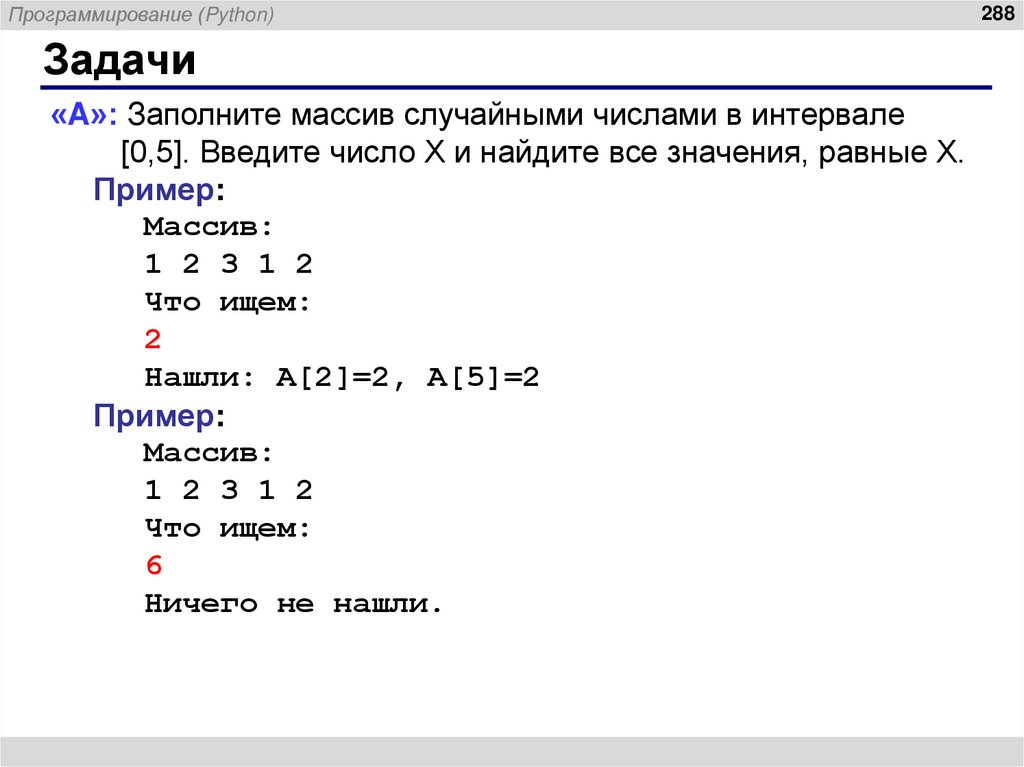 Программирование (Python)

288

Задачи

«A»: Заполните массив случайными числами в интервале [0,5]. Введите число X и найдите все значения, равные X.

Пример:
Массив:
1 2 3 1 2
Что ищем:
2
Нашли: A[2]=2, A[5]=2

Пример:
Массив:
1 2 3 1 2
Что ищем:
6
Ничего не нашли.